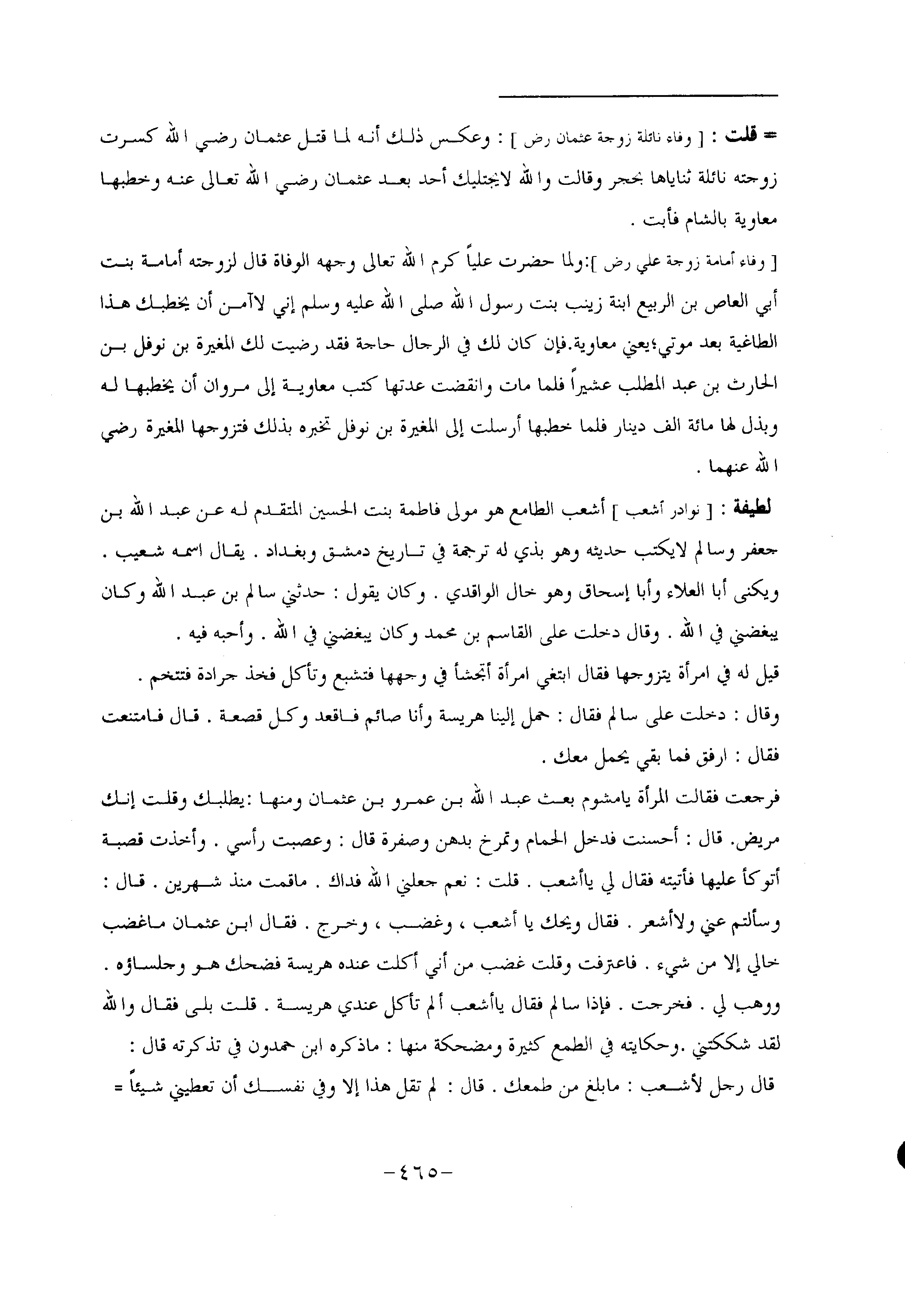 = قلت : [ وفاء نائلة زوجة عثمان رض ] : وعكس ذلك أنه لما قتل عثمان رضي الله كسرت زوجته نائلة ثناياها بحجر وقالت والله لايجتليك أحد بعد عثمان رضي الله تعالى عنه وخطبها معاوية بالشام فأبت .

[ وفاء أمامة زوجة علي رض ]:ولما حضرت علياً كرم الله تعالى وجهه الوفاة قال لزوجته أمامة بنت أبي العاص بن الربيع ابنة زينب بنت رسول الله صلى الله عليه وسلم إني لاآمن أن يخطبك هذا الطاغية بعد موتي؛يعني معاوية.فإن كان لك في الرجال حاجة فقد رضيت لك المغيرة بن نوفل بن الحارث بن عبد المطلب عشيراً فلما مات وانقضت عدتها كتب معاوية إلى مروان أن يخطبها له وبذل لها مائة الف دينار فلما خطبها أرسلت إلى المغيرة بن نوفل تخبره بذلك فتزوجها المغيرة رضي الله عنهما .

لطيفة : [ نوادر أشعب ] أشعب الطامع هو مولى فاطمة بنت الحسين المتقدم له عن عبد الله بن جعفر وسالم لايكتب حديثه وهو بذي له ترجمة في تاريخ دمشق وبغداد . يقال اسمه شعيب . ويكنى أبا العلاء وأبا إسحاق وهو خال الواقدي . وكان يقول : حدثني سالم بن عبد الله وكان يبغضني في الله . وقال دخلت على القاسم بن محمد وكان يبغضني في الله . وأحبه فيه .

قيل له في امرأة يتزوجها فقال ابتغي امرأة أتجشأ في وجهها فتشبع وتأكل فخذ جرادة فتتخم .

وقال : دخلت على سالم فقال : حمل إلينا هريسة وأنا صائم فاقعد وكل قصعة . قال فامتنعت فقال : ارفق فما بقي يحمل معك .

فرجعت فقالت المرأة يامشوم بعث عبد الله بن عمرو بن عثمان ومنها :يطلبك وقلت إنك مريض. قال : أحسنت فدخل الحمام وتمرخ بدهن وصفرة قال : وعصبت رأسي . وأخذت قصبة أتوكأ عليها فأتيته فقال لي ياأشعب . قلت : نعم جعلني الله فداك . ماقمت منذ شهرين . قال : وسألتم عني ولاأشعر . فقال ويحك يا أشعب ، وغضب ، وخرج . فقال ابن عثمان ماغضب خالي إلا من شيء . فاعترفت وقلت غضب من أني أكلت عنده هريسة فضحك هو وجلساؤه . ووهب لي . فخرجت . فإذا سالم فقال ياأشعب ألم تأكل عندي هريسة . قلت بلى فقال والله لقد شككتني .وحكايته في الطمع كثيرة ومضحكة منها : ماذكره ابن حمدون في تذكرته قال :

قال رجل لأشعب : مابلغ من طمعك . قال : لم تقل هذا إلا وفي نفسك أن تعطيني شيئاً =

-٤٦٥-